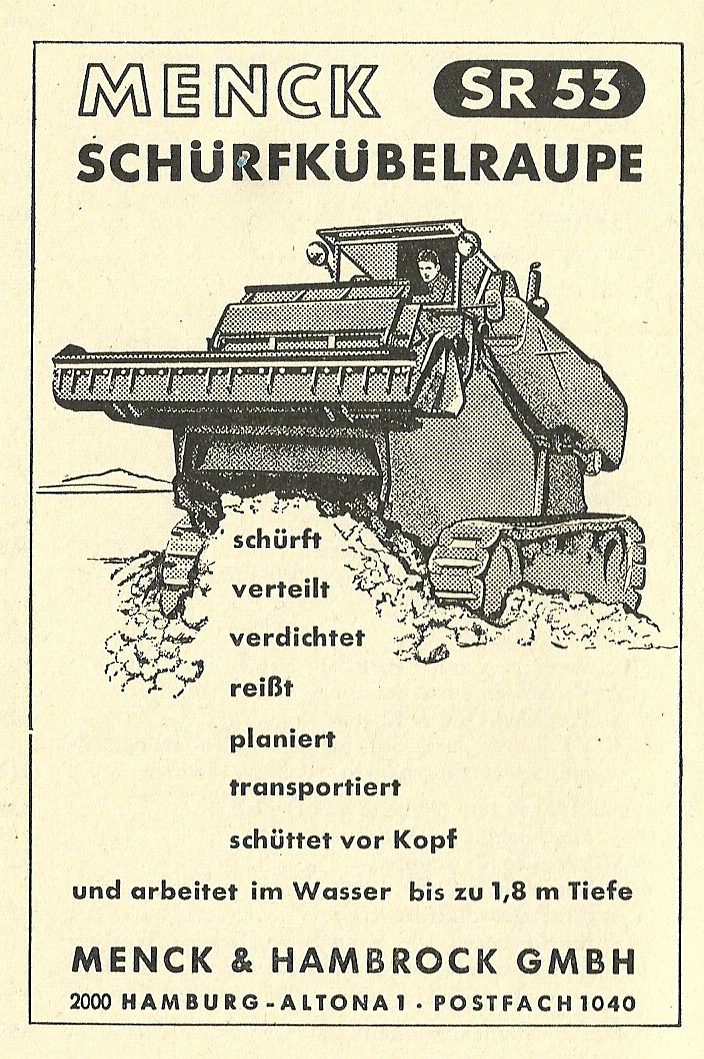 MENCK SR 53
SCHÜRFKÜBELRAUPE

schürft
verteilt
verdichtet
reißt
planiert
transportiert
schüttet vor Kopf
und arbeitet im Wasser bis zu 1,8 m Tiefe

MENCK & HAMBROCK GMBH
2000 HAMBURG-ALTONA 1 · POSTFACH 1040